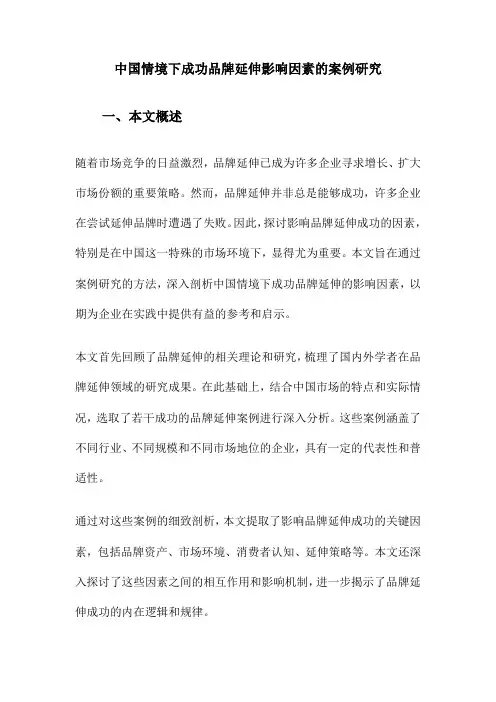 中国情境下成功品牌延伸影响因素的案例研究

一、本文概述

随着市场竞争的日益激烈，品牌延伸已成为许多企业寻求增长、扩大市场份额的重要策略。然而，品牌延伸并非总是能够成功，许多企业在尝试延伸品牌时遭遇了失败。因此，探讨影响品牌延伸成功的因素，特别是在中国这一特殊的市场环境下，显得尤为重要。本文旨在通过案例研究的方法，深入剖析中国情境下成功品牌延伸的影响因素，以期为企业在实践中提供有益的参考和启示。

本文首先回顾了品牌延伸的相关理论和研究，梳理了国内外学者在品牌延伸领域的研究成果。在此基础上，结合中国市场的特点和实际情况，选取了若干成功的品牌延伸案例进行深入分析。这些案例涵盖了不同行业、不同规模和不同市场地位的企业，具有一定的代表性和普适性。

通过对这些案例的细致剖析，本文提取了影响品牌延伸成功的关键因素，包括品牌资产、市场环境、消费者认知、延伸策略等。本文还深入探讨了这些因素之间的相互作用和影响机制，进一步揭示了品牌延伸成功的内在逻辑和规律。